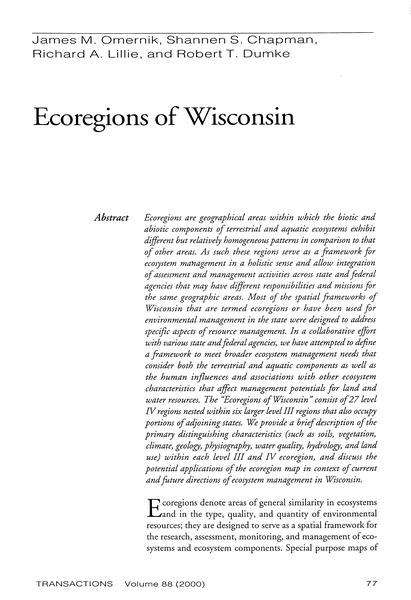 James M. Omernik, Shannen S. Chapman, Richard A. Lillie, and Robert T. Dumke

Ecoregions of Wisconsin

Abstract Ecoregions are geographical areas within which the biotic and abiotic components of terrestrial and aquatic ecosystems exhibit different but relatively homogeneous patterns in comparison to that of other areas. As such these regions serve as a framework for ecosystem management in a holistic sense and allow integration of assessment and management activities across state and federal agencies that may have different responsibilities and missions for the same geographic areas. Most of the spatial frameworks of Wisconsin that are termed ecoregions or have been used for environmental management in the state were designed to address specific aspects of resource management. In a collaborative effort with various state and federal agencies, we have attempted to define a framework to meet broader ecosystem management needs that consider both the terrestrial and aquatic components as well as the human influences and associations with other ecosystem characteristics that affect management potentials for land and water resources. The "Ecoregions of Wisconsin" consist of 27 level IV regions nested within six larger level III regions that also occupy portions of adjoining states. We provide a brief description of the primary distinguishing characteristics (such as soils, vegetation, climate, geology, physiography, water quality, hydrology, and land use) within each level III and IV ecoregion, and discuss the potential applications of the ecoregion map in context of current and future directions of ecosystem management in Wisconsin.

Ecoregions denote areas of general similarity in ecosystems and in the type, quality, and quantity of environmental resources; they are designed to serve as a spatial framework for the research, assessment, monitoring, and management of ecosystems and ecosystem components. Special purpose maps of

TRANSACTIONS Volume 88 (2000) 77